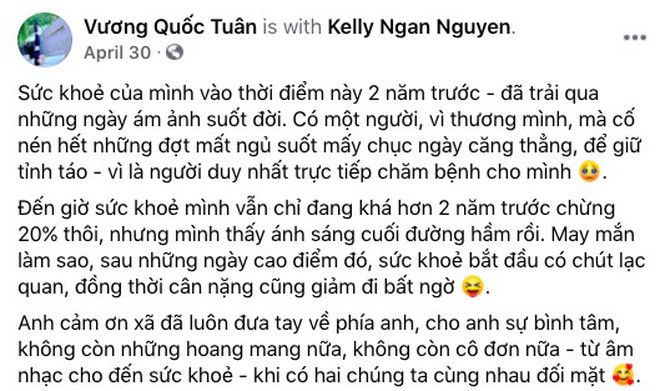 Vương Quốc Tuân is with Kelly Ngan Nguyen.
April 30 ·

Sức khoẻ của mình vào thời điểm này 2 năm trước - đã trải qua những ngày ám ảnh suốt đời. Có một người, vì thương mình, mà cố nén hết những đợt mất ngủ suốt mấy chục ngày căng thẳng, để giữ tỉnh táo - vì là người duy nhất trực tiếp chăm bệnh cho mình 🥺.

Đến giờ sức khoẻ mình vẫn chỉ đang khá hơn 2 năm trước chừng 20% thôi, nhưng mình thấy ánh sáng cuối đường hầm rồi. May mắn làm sao, sau những ngày cao điểm đó, sức khoẻ bắt đầu có chút lạc quan, đồng thời cân nặng cũng giảm đi bất ngờ 😝.

Anh cảm ơn xã đã luôn đưa tay về phía anh, cho anh sự bình tâm, không còn những hoang mang nữa, không còn cô đơn nữa - từ âm nhạc cho đến sức khoẻ - khi có hai chúng ta cùng nhau đối mặt 🥰.